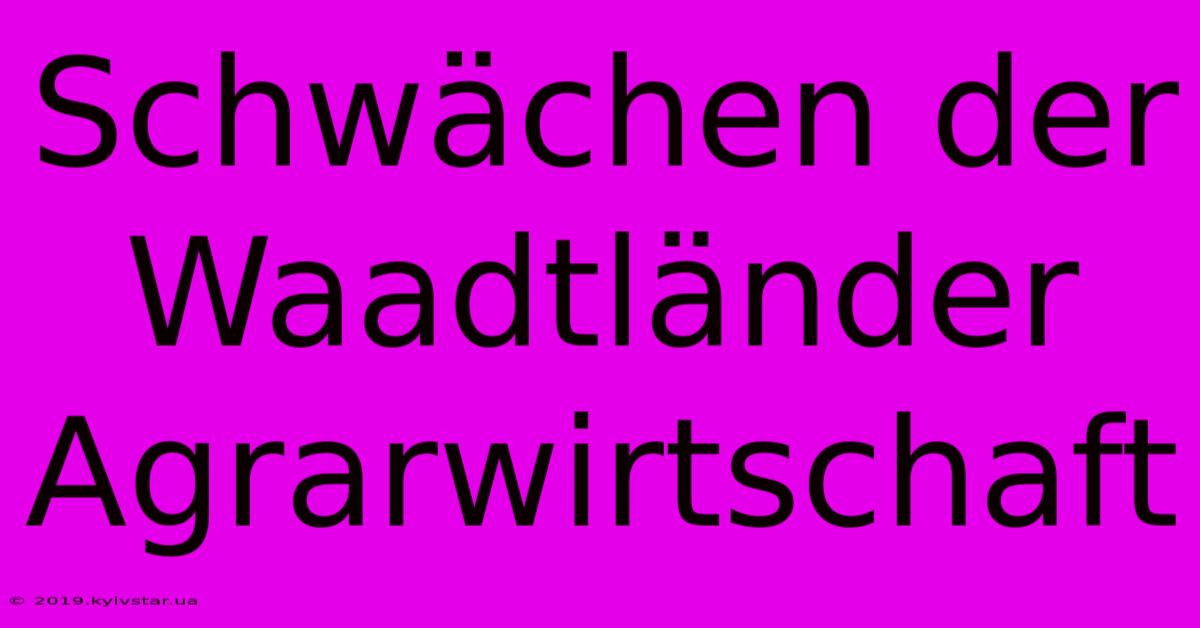 Schwächen der Waadtländer Agrarwirtschaft

© 2019.kyivstar.ua